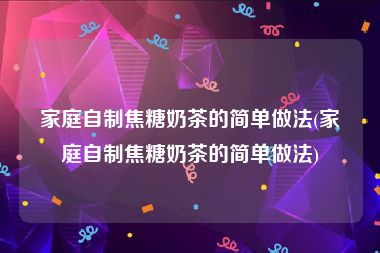 家庭自制焦糖奶茶的简单做法(家庭自制焦糖奶茶的简单做法)